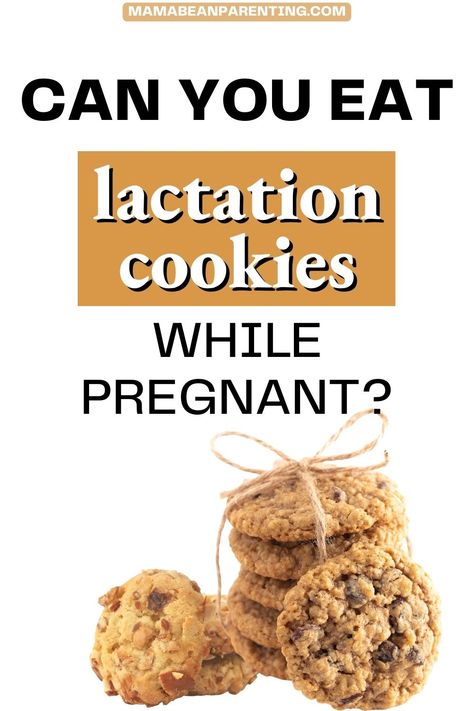 MAMABEANPARENTING.COM

CAN YOU EAT

lactation cookies

WHILE PREGNANT?